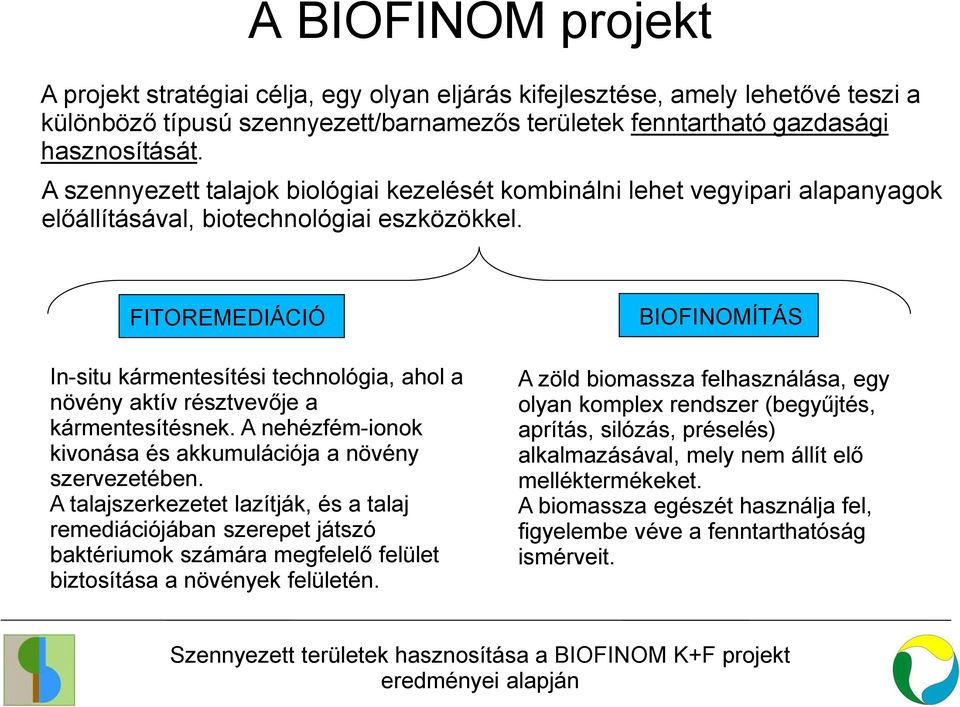 A BIOFINOM projekt

A projekt stratégiai célja, egy olyan eljárás kifejlesztése, amely lehetővé teszi a különböző típusú szennyezett/barnamezős területek fenntartható gazdasági hasznosítását.

A szennyezett talajok biológiai kezelését kombinálni lehet vegyipari alapanyagok előállításával, biotechnológiai eszközökkel.

FITOREMEDIÁCIÓ

In-situ kármentesítési technológia, ahol a növény aktív résztvevője a kármentesítésnek. A nehézfém-ionok kivonása és akkumulációja a növény szervezetében.
A talajszerkezetet lazítják, és a talaj remediációjában szerepet játszó baktériumok számára megfelelő felület biztosítása a növények felületén.

BIOFINOMÍTÁS

A zöld biomassza felhasználása, egy olyan komplex rendszer (begyűjtés, aprítás, silózás, préselés) alkalmazásával, mely nem állít elő melléktermékeket.
A biomassza egészét használja fel, figyelembe véve a fenntarthatóság ismérveit.

Szennyezett területek hasznosítása a BIOFINOM K+F projekt eredményei alapján